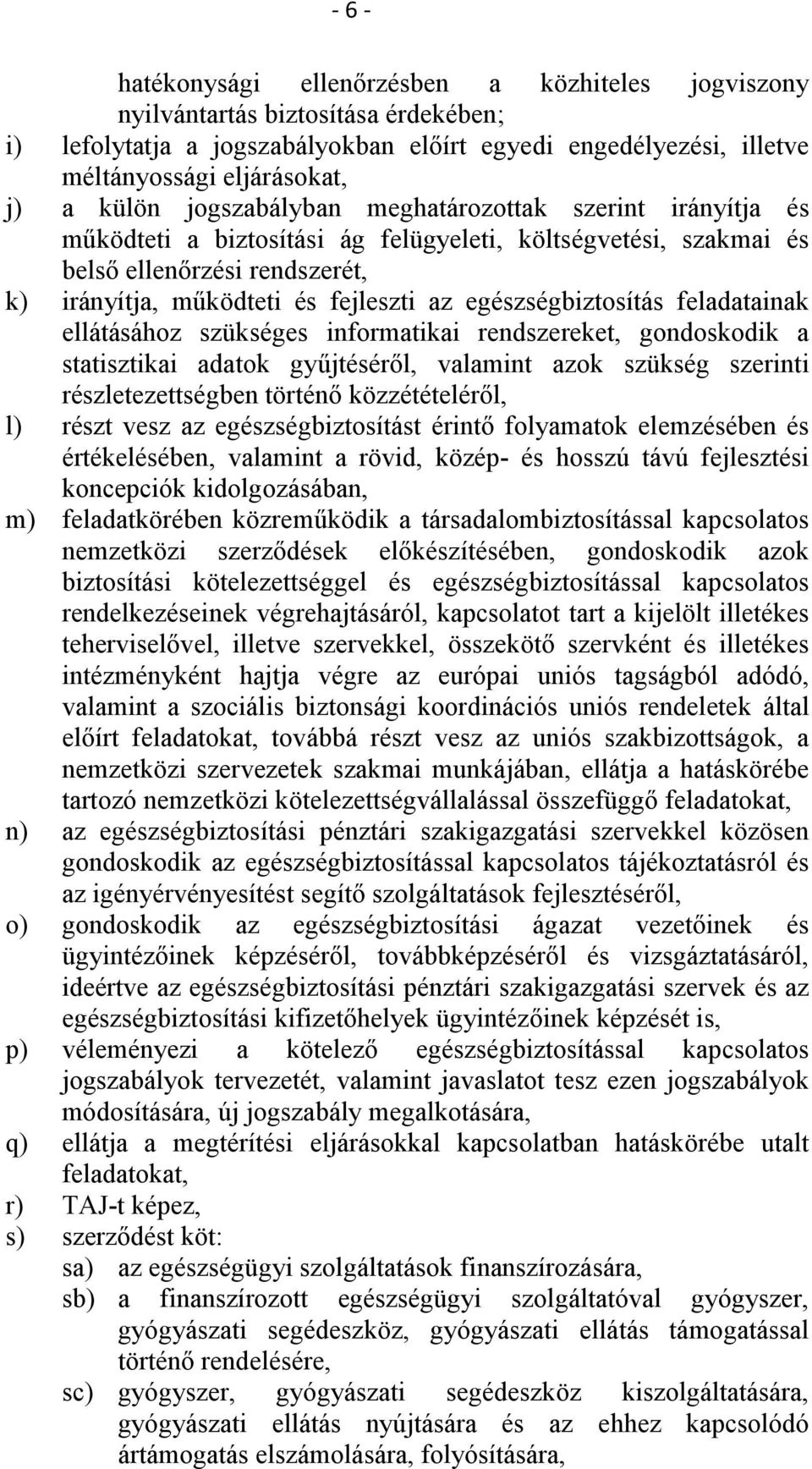 - 6 -

hatékonysági ellenőrzésben a közhiteles jogviszony nyilvántartás biztosítása érdekében;

i) lefolytatja a jogszabályokban előírt egyedi engedélyezési, illetve méltányossági eljárásokat,

j) a külön jogszabályban meghatározottak szerint irányítja és működteti a biztosítási ág felügyeleti, költségvetési, szakmai és belső ellenőrzési rendszerét,

k) irányítja, működteti és fejleszti az egészségbiztosítás feladatainak ellátásához szükséges informatikai rendszereket, gondoskodik a statisztikai adatok gyűjtéséről, valamint azok szükség szerinti részletezettségben történő közzétételéről,

l) részt vesz az egészségbiztosítást érintő folyamatok elemzésében és értékelésében, valamint a rövid, közép- és hosszú távú fejlesztési koncepciók kidolgozásában,

m) feladatkörében közreműködik a társadalombiztosítással kapcsolatos nemzetközi szerződések előkészítésében, gondoskodik azok biztosítási kötelezettséggel és egészségbiztosítással kapcsolatos rendelkezéseinek végrehajtásáról, kapcsolatot tart a kijelölt illetékes teherviselővel, illetve szervekkel, összekötő szervként és illetékes intézményként hajtja végre az európai uniós tagságból adódó, valamint a szociális biztonsági koordinációs uniós rendeletek által előírt feladatokat, továbbá részt vesz az uniós szakbizottságok, a nemzetközi szervezetek szakmai munkájában, ellátja a hatáskörébe tartozó nemzetközi kötelezettségvállalással összefüggő feladatokat,

n) az egészségbiztosítási pénztári szakigazgatási szervekkel közösen gondoskodik az egészségbiztosítással kapcsolatos tájékoztatásról és az igényérvényesítést segítő szolgáltatások fejlesztéséről,

o) gondoskodik az egészségbiztosítási ágazat vezetőinek és ügyintézőinek képzéséről, továbbképzéséről és vizsgáztatásáról, ideértve az egészségbiztosítási pénztári szakigazgatási szervek és az egészségbiztosítási kifizetőhelyek ügyintézőinek képzését is,

p) véleményezi a kötelező egészségbiztosítással kapcsolatos jogszabályok tervezetét, valamint javaslatot tesz ezen jogszabályok módosítására, új jogszabály megalkotására,

q) ellátja a megtérítési eljárásokkal kapcsolatban hatáskörébe utalt feladatokat,

r) TAJ-t képez,

s) szerződést köt:

sa) az egészségügyi szolgáltatások finanszírozására,

sb) a finanszírozott egészségügyi szolgáltatóval gyógyszer, gyógyászati segédeszköz, gyógyászati ellátás támogatással történő rendelésére,

sc) gyógyszer, gyógyászati segédeszköz kiszolgáltatására, gyógyászati ellátás nyújtására és az ehhez kapcsolódó ártámogatás elszámolására, folyósítására,